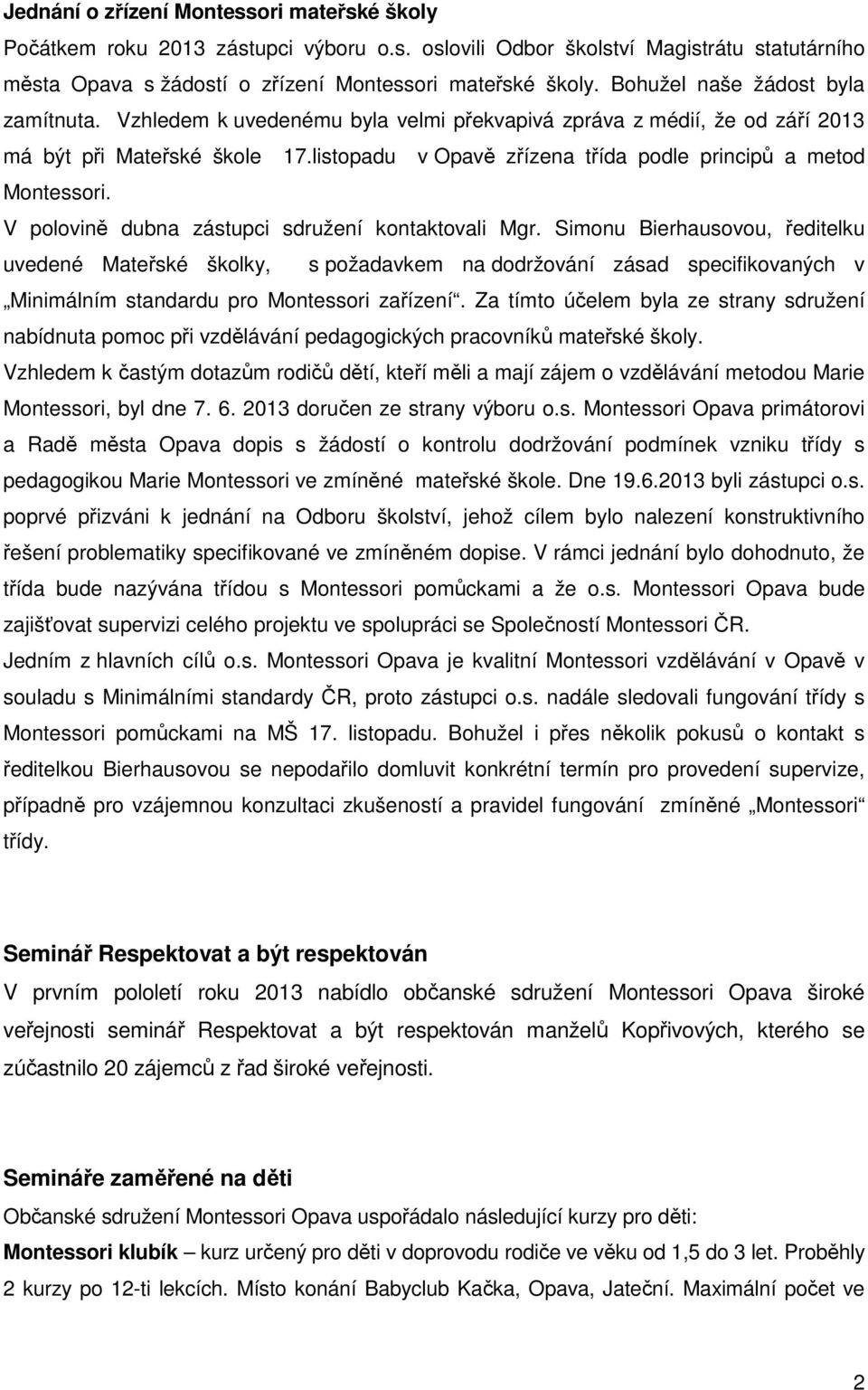 Jednání o zřízení Montessori mateřské školy

Počátkem roku 2013 zástupci výboru o.s. oslovili Odbor školství Magistrátu statutárního města Opava s žádostí o zřízení Montessori mateřské školy. Bohužel naše žádost byla zamítnuta. Vzhledem k uvedenému byla velmi překvapivá zpráva z médií, že od září 2013 má být při Mateřské škole 17.listopadu v Opavě zřízena třída podle principů a metod Montessori.

V polovině dubna zástupci sdružení kontaktovali Mgr. Simonu Bierhausovou, ředitelku uvedené Mateřské školky, s požadavkem na dodržování zásad specifikovaných v „Minimálním standardu pro Montessori zařízení“. Za tímto účelem byla ze strany sdružení nabídnuta pomoc při vzdělávání pedagogických pracovníků mateřské školy.

Vzhledem k častým dotazům rodičů dětí, kteří měli a mají zájem o vzdělávání metodou Marie Montessori, byl dne 7. 6. 2013 doručen ze strany výboru o.s. Montessori Opava primátorovi a Radě města Opava dopis s žádostí o kontrolu dodržování podmínek vzniku třídy s pedagogikou Marie Montessori ve zmíněné mateřské škole. Dne 19.6.2013 byli zástupci o.s. poprvé přizváni k jednání na Odboru školství, jehož cílem bylo nalezení konstruktivního řešení problematiky specifikované ve zmíněném dopise. V rámci jednání bylo dohodnuto, že třída bude nazývána třídou s Montessori pomůckami a že o.s. Montessori Opava bude zajišťovat supervizi celého projektu ve spolupráci se Společností Montessori ČR.

Jedním z hlavních cílů o.s. Montessori Opava je kvalitní Montessori vzdělávání v Opavě v souladu s Minimálními standardy ČR, proto zástupci o.s. nadále sledovali fungování třídy s Montessori pomůckami na MŠ 17. listopadu. Bohužel i přes několik pokusů o kontakt s ředitelkou Bierhausovou se nepodařilo domluvit konkrétní termín pro provedení supervize, případně pro vzájemnou konzultaci zkušeností a pravidel fungování zmíněné „Montessori“ třídy.

Seminář Respektovat a být respektován

V prvním pololetí roku 2013 nabídlo občanské sdružení Montessori Opava široké veřejnosti seminář Respektovat a být respektován manželů Kopřivových, kterého se zúčastnilo 20 zájemců z řad široké veřejnosti.

Semináře zaměřené na děti

Občanské sdružení Montessori Opava uspořádalo následující kurzy pro děti:

Montessori klubík – kurz určený pro děti v doprovodu rodiče ve věku od 1,5 do 3 let. Proběhly 2 kurzy po 12-ti lekcích. Místo konání Babyclub Kačka, Opava, Jateční. Maximální počet ve

2